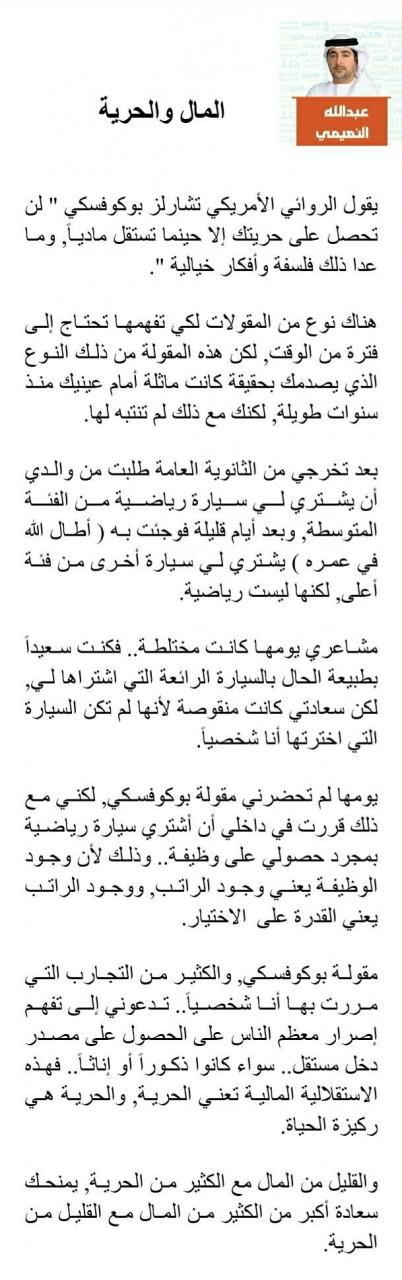 عبدالله النعيمي

المال والحرية

يقول الروائي الأمريكي تشارلز بوكوفسكي " لن تحصل على حريتك إلا حينما تستقل مادياً, وما عدا ذلك فلسفة وأفكار خيالية ".

هناك نوع من المقولات لكي تفهمها تحتاج إلى فترة من الوقت, لكن هذه المقولة من ذلك النوع الذي يصدمك بحقيقة كانت ماثلة أمام عينيك منذ سنوات طويلة, لكنك مع ذلك لم تنتبه لها.

بعد تخرجي من الثانوية العامة طلبت من والدي أن يشتري لي سيارة رياضية من الفئة المتوسطة, وبعد أيام قليلة فوجئت به ( أطال الله في عمره ) يشتري لي سيارة أخرى من فئة أعلى, لكنها ليست رياضية.

مشاعري يومها كانت مختلطة.. فكنت سعيداً بطبيعة الحال بالسيارة الرائعة التي اشتراها لي, لكن سعادتي كانت منقوصة لأنها لم تكن السيارة التي اخترتها أنا شخصياً.

يومها لم تحضرني مقولة بوكوفسكي, لكني مع ذلك قررت في داخلي أن أشتري سيارة رياضية بمجرد حصولي على وظيفة.. وذلك لأن وجود الوظيفة يعني وجود الراتب, ووجود الراتب يعني القدرة على الاختيار.

مقولة بوكوفسكي, والكثير من التجارب التي مررت بها أنا شخصياً.. تدعوني إلى تفهم إصرار معظم الناس على الحصول على مصدر دخل مستقل.. سواء كانوا ذكوراً أو إناثاً.. فهذه الاستقلالية المالية تعني الحرية, والحرية هي ركيزة الحياة.

والقليل من المال مع الكثير من الحرية, يمنحك سعادة أكبر من الكثير من المال مع القليل من الحرية.